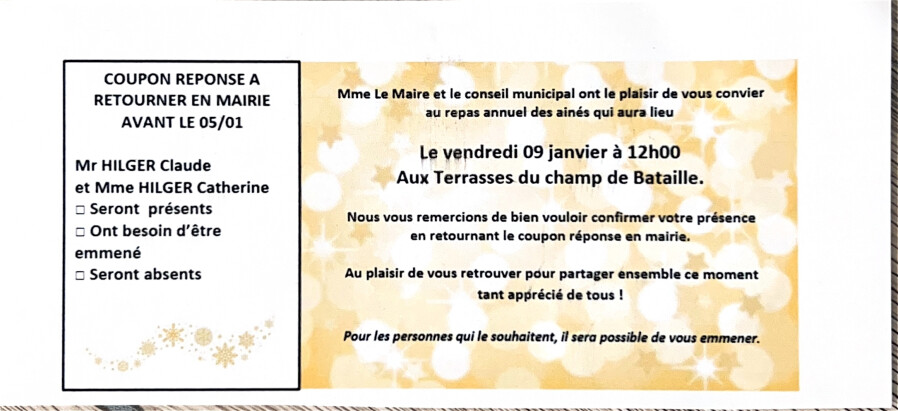 COUPON REPONSE A RETOURNER EN MAIRIE AVANT LE 05/01

Mr HILGER Claude
et Mme HILGER Catherine
□ Seront présents
□ Ont besoin d'être emmené
□ Seront absents

Mme Le Maire et le conseil municipal ont le plaisir de vous convier au repas annuel des ainés qui aura lieu

Le vendredi 09 janvier à 12h00
Aux Terrasses du champ de Bataille.

Nous vous remercions de bien vouloir confirmer votre présence en retournant le coupon réponse en mairie.

Au plaisir de vous retrouver pour partager ensemble ce moment tant apprécié de tous !

Pour les personnes qui le souhaitent, il sera possible de vous emmener.